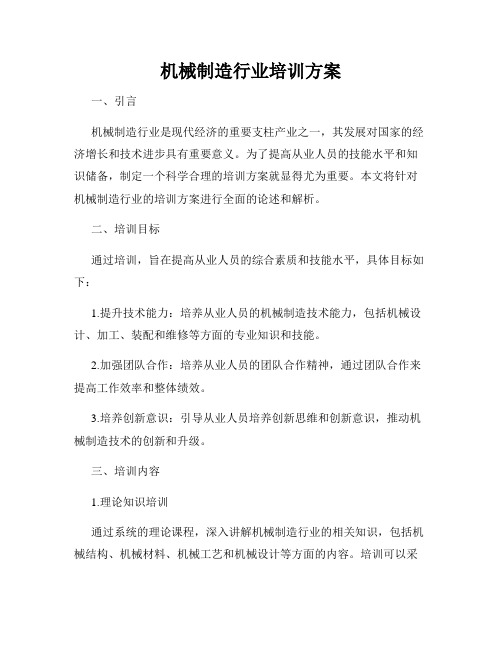 机械制造行业培训方案

一、引言

机械制造行业是现代经济的重要支柱产业之一，其发展对国家的经济增长和技术进步具有重要意义。为了提高从业人员的技能水平和知识储备，制定一个科学合理的培训方案就显得尤为重要。本文将针对机械制造行业的培训方案进行全面的论述和解析。

二、培训目标

通过培训，旨在提高从业人员的综合素质和技能水平，具体目标如下：

1.提升技术能力：培养从业人员的机械制造技术能力，包括机械设计、加工、装配和维修等方面的专业知识和技能。

2.加强团队合作：培养从业人员的团队合作精神，通过团队合作来提高工作效率和整体绩效。

3.培养创新意识：引导从业人员培养创新思维和创新意识，推动机械制造技术的创新和升级。

三、培训内容

1.理论知识培训

通过系统的理论课程，深入讲解机械制造行业的相关知识，包括机械结构、机械材料、机械工艺和机械设计等方面的内容。培训可以采